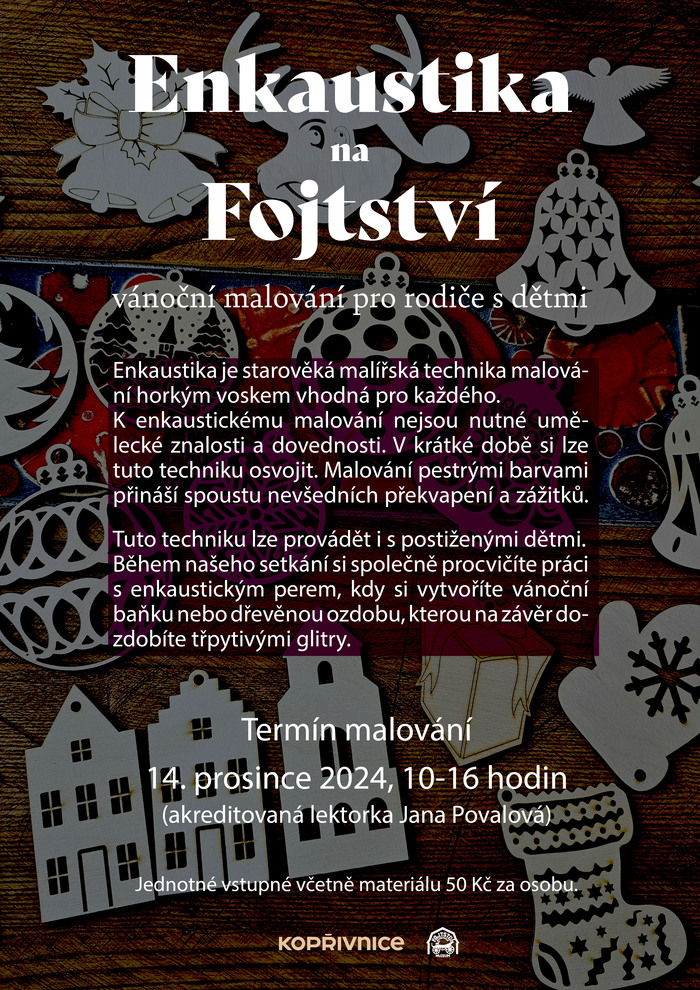 Enkaustika
na
Fojtství

vánoční malování pro rodiče s dětmi

Enkaustika je starověká malířská technika malování horkým voskem vhodná pro každého.
K enkaustickému malování nejsou nutné umělecké znalosti a dovednosti. V krátké době si lze tuto techniku osvojit. Malování pestrými barvami přináší spoustu nevšedních překvapení a zážitků.

Tuto techniku lze provádět i s postiženými dětmi. Během našeho setkání si společně procvičíte práci s enkaustickým perem, kdy si vytvoříte vánoční baňku nebo dřevěnou ozdobu, kterou na závěr dozdobíte třpytivými glitry.

Termín malování
14. prosince 2024, 10-16 hodin
(akreditovaná lektorka Jana Povalová)

Jednotné vstupné včetně materiálu 50 Kč za osobu.

KOPŘIVNICE